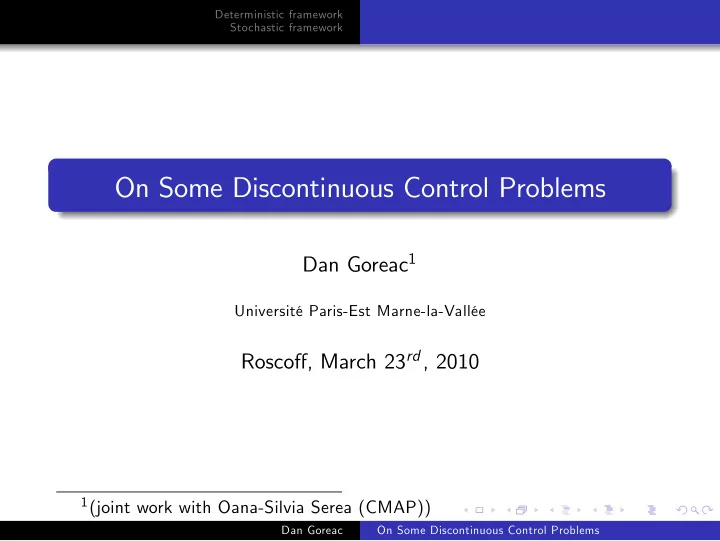 Deterministic framework
Stochastic framework

On Some Discontinuous Control Problems

Dan Goreac$^1$

Université Paris-Est Marne-la-Vallée

Roscoff, March 23$^{rd}$, 2010

$^1$(joint work with Oana-Silvia Serea (CMAP))

Dan Goreac On Some Discontinuous Control Problems